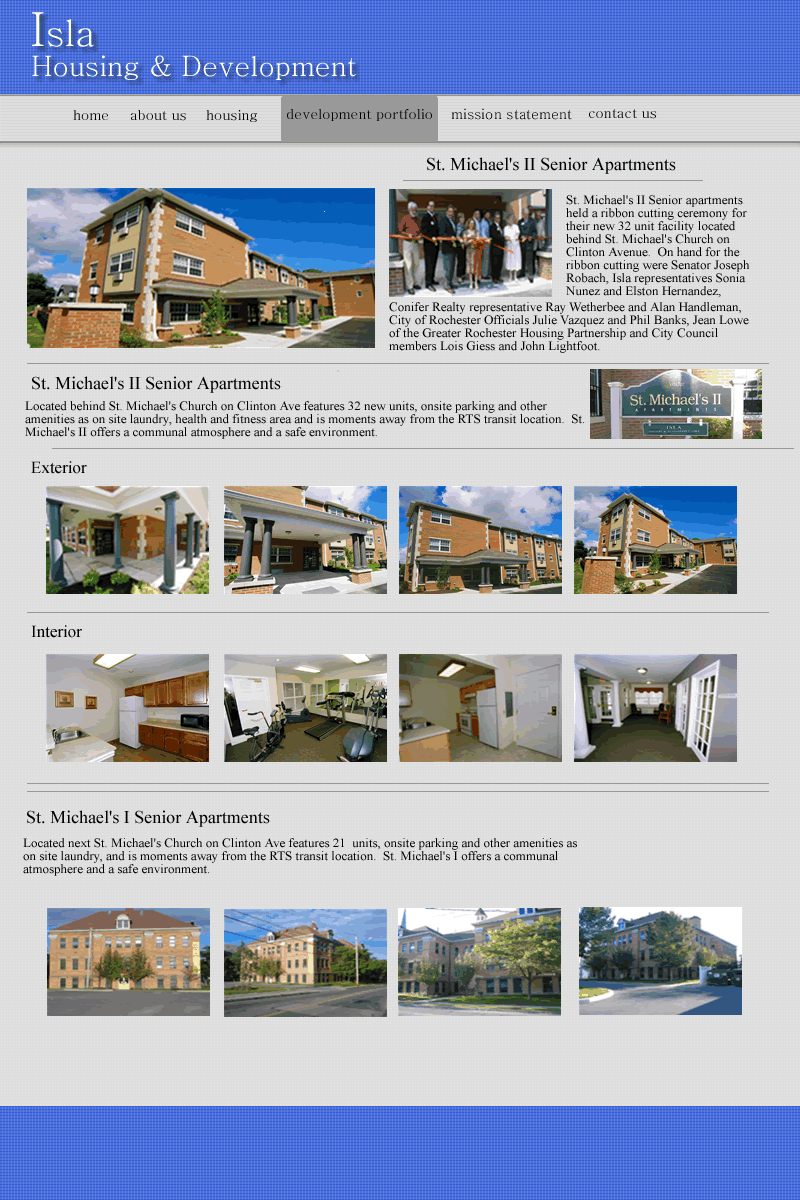 Isla
Housing & Development

home about us housing development portfolio mission statement contact us

St. Michael's II Senior Apartments

St. Michael's II Senior apartments held a ribbon cutting ceremony for their new 32 unit facility located behind St. Michael's Church on Clinton Avenue. On hand for the ribbon cutting were Senator Joseph Robach, Isla representatives Sonia Nunez and Elston Hernandez, Conifer Realty representative Ray Wetherbee and Alan Handleman, City of Rochester Officials Julie Vazquez and Phil Banks, Jean Lowe of the Greater Rochester Housing Partnership and City Council members Lois Giess and John Lightfoot.

St. Michael's II Senior Apartments

Located behind St. Michael's Church on Clinton Ave features 32 new units, onsite parking and other amenities as on site laundry, health and fitness area and is moments away from the RTS transit location. St. Michael's II offers a communal atmosphere and a safe environment.

St. Michael's II
APARTMENTS
ISLA

Exterior

Interior

St. Michael's I Senior Apartments

Located next St. Michael's Church on Clinton Ave features 21 units, onsite parking and other amenities as on site laundry, and is moments away from the RTS transit location. St. Michael's I offers a communal atmosphere and a safe environment.